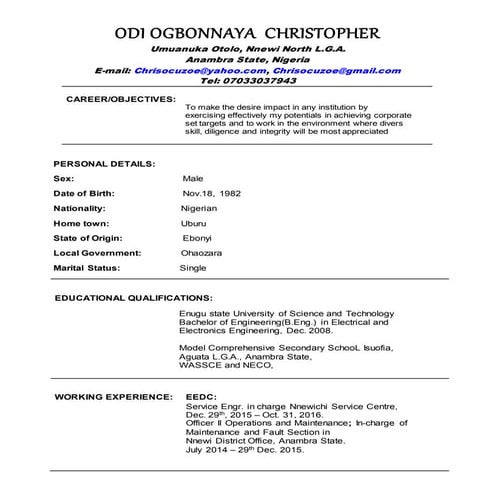 ODI OGBONNAYA CHRISTOPHER
Umuanuka Otolo, Nnewi North L.G.A.
Anambra State, Nigeria
E-mail: Chrisocuzoe@yahoo.com, Chrisocuzoe@gmail.com
Tel: 07033037943

CAREER/OBJECTIVES:
To make the desire impact in any institution by exercising effectively my potentials in achieving corporate set targets and to work in the environment where divers skill, diligence and integrity will be most appreciated

PERSONAL DETAILS:
Sex: Male
Date of Birth: Nov.18, 1982
Nationality: Nigerian
Home town: Uburu
State of Origin: Ebonyi
Local Government: Ohaozara
Marital Status: Single

EDUCATIONAL QUALIFICATIONS:
Enugu state University of Science and Technology Bachelor of Engineering(B.Eng.) in Electrical and Electronics Engineering, Dec. 2008.

Model Comprehensive Secondary SchooL Isuofia, Aguata L.G.A., Anambra State, WASSCE and NECO,

WORKING EXPERIENCE: EEDC:
Service Engr. in charge Nnewichi Service Centre, Dec. 29$^{th}$, 2015 – Oct. 31, 2016.
Officer II Operations and Maintenance; In-charge of Maintenance and Fault Section in Nnewi District Office, Anambra State.
July 2014 – 29$^{th}$ Dec. 2015.